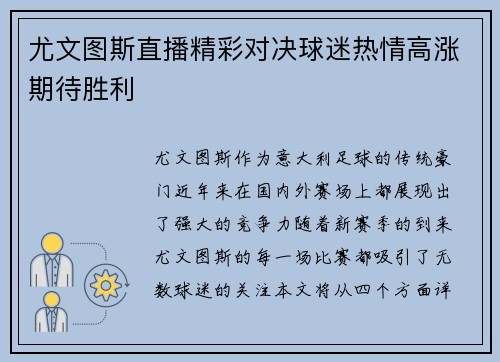 尤文图斯直播精彩对决球迷热情高涨期待胜利

尤文图斯作为意大利足球的传统豪门近年来在国内外赛场上都展现出了强大的竞争力随着新赛季的到来尤文图斯的每一场比赛都吸引了无数球迷的关注本文将从四个方面详